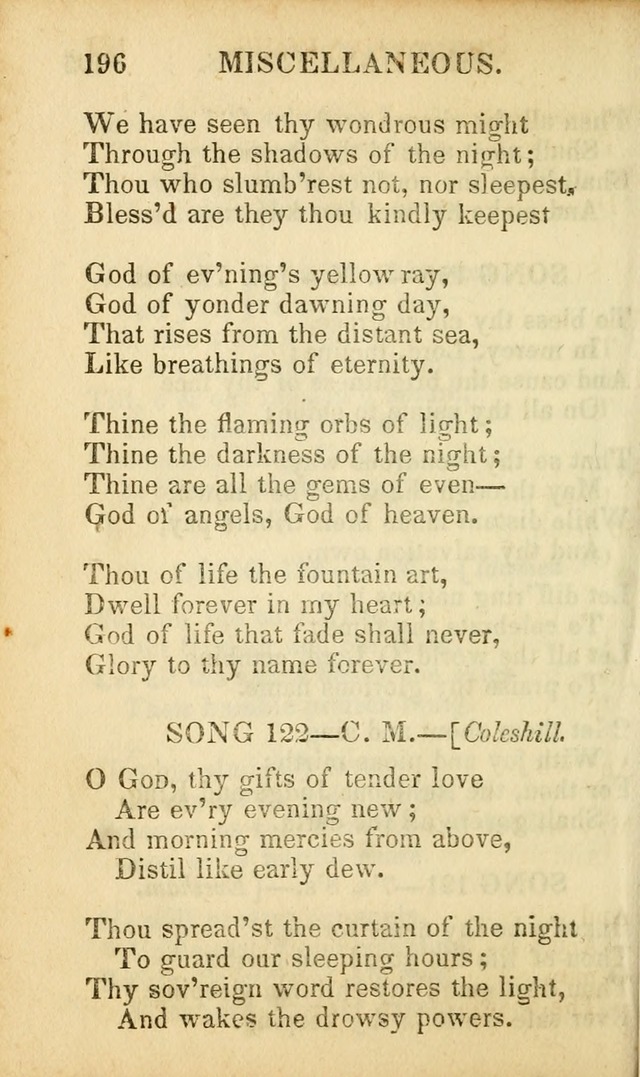 196 MISCELLANEOUS.

We have seen thy wondrous might
Through the shadows of the night;
Thou who slumb'rest not, nor sleepest,
Bless'd are they thou kindly keepest

God of ev'ning's yellow ray,
God of yonder dawning day,
That rises from the distant sea,
Like breathings of eternity.

Thine the flaming orbs of light;
Thine the darkness of the night;
Thine are all the gems of even—
God of angels, God of heaven.

Thou of life the fountain art,
Dwell forever in my heart;
God of life that fade shall never,
Glory to thy name forever.

SONG 122—C. M.—[Coleshill.

O God, thy gifts of tender love
Are ev'ry evening new;
And morning mercies from above,
Distil like early dew.

Thou spread'st the curtain of the night
To guard our sleeping hours;
Thy sov'reign word restores the light,
And wakes the drowsy powers.